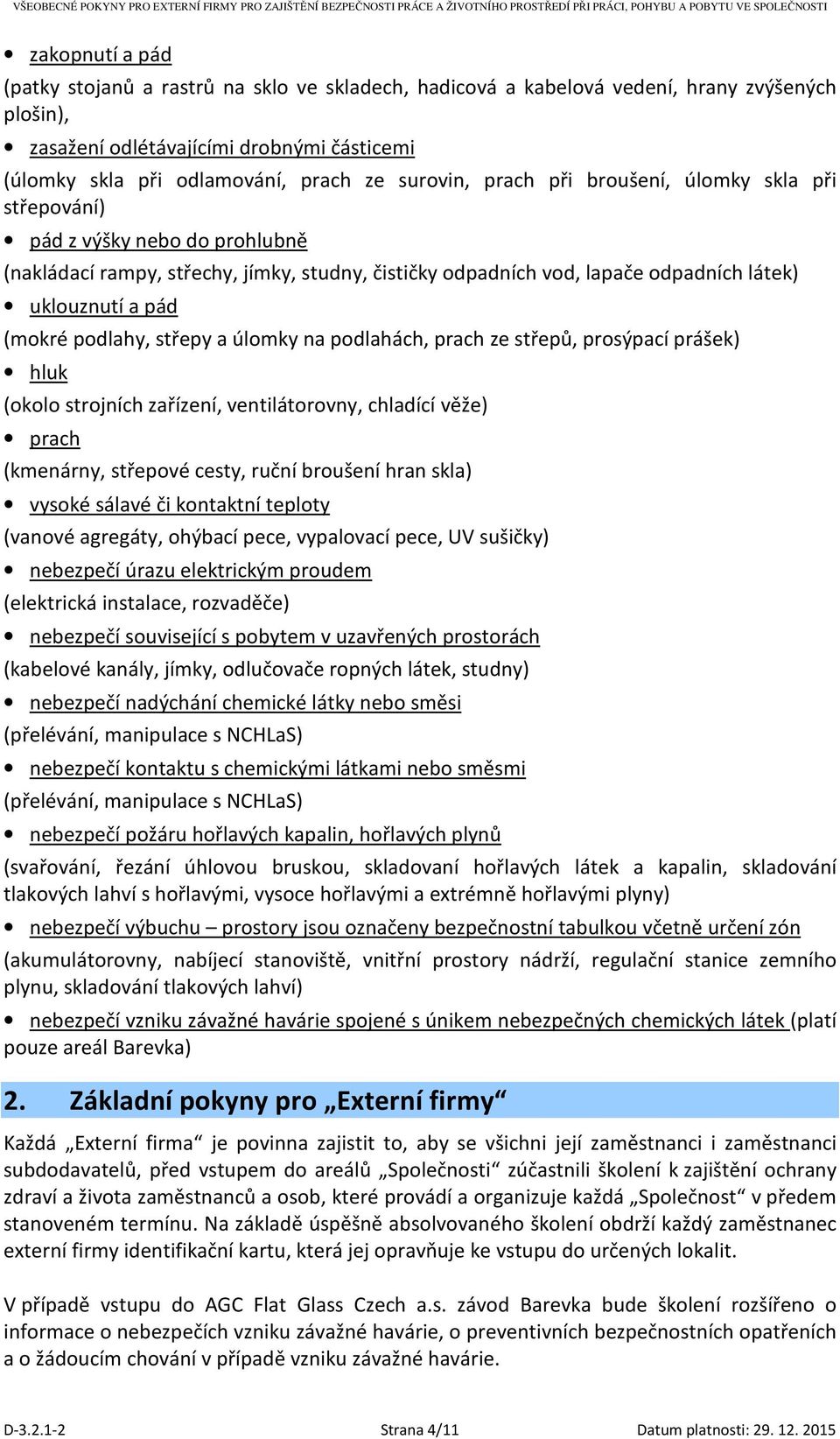 VŠEOBECNÉ POKYNY PRO EXTERNÍ FIRMY PRO ZAJIŠTĚNÍ BEZPEČNOSTI PRÁCE A ŽIVOTNÍHO PROSTŘEDÍ PŘI PRÁCI, POHYBU A POBYTU VE SPOLEČNOSTI

• zakopnutí a pád
(patky stojanů a rastrů na sklo ve skladech, hadicová a kabelová vedení, hrany zvýšených plošin),
• zasažení odlétávajícími drobnými částicemi
(úlomky skla při odlamování, prach ze surovin, prach při broušení, úlomky skla při střepování)
• pád z výšky nebo do prohlubně
(nakládací rampy, střechy, jímky, studny, čističky odpadních vod, lapače odpadních látek)
• uklouznutí a pád
(mokré podlahy, střepy a úlomky na podlahách, prach ze střepů, prosýpací prášek)
• hluk
(okolo strojních zařízení, ventilátorovny, chladící věže)
• prach
(kmenárny, střepové cesty, ruční broušení hran skla)
• vysoké sálavé či kontaktní teploty
(vanové agregáty, ohýbací pece, vypalovací pece, UV sušičky)
• nebezpečí úrazu elektrickým proudem
(elektrická instalace, rozvaděče)
• nebezpečí související s pobytem v uzavřených prostorách
(kabelové kanály, jímky, odlučovače ropných látek, studny)
• nebezpečí nadýchání chemické látky nebo směsi
(přelévání, manipulace s NCHLaS)
• nebezpečí kontaktu s chemickými látkami nebo směsmi
(přelévání, manipulace s NCHLaS)
• nebezpečí požáru hořlavých kapalin, hořlavých plynů
(svařování, řezání úhlovou bruskou, skladovaní hořlavých látek a kapalin, skladování tlakových lahví s hořlavými, vysoce hořlavými a extrémně hořlavými plyny)
• nebezpečí výbuchu – prostory jsou označeny bezpečnostní tabulkou včetně určení zón
(akumulátorovny, nabíjecí stanoviště, vnitřní prostory nádrží, regulační stanice zemního plynu, skladování tlakových lahví)
• nebezpečí vzniku závažné havárie spojené s únikem nebezpečných chemických látek (platí pouze areál Barevka)

2. Základní pokyny pro „Externí firmy“

Každá „Externí firma“ je povinna zajistit to, aby se všichni její zaměstnanci i zaměstnanci subdodavatelů, před vstupem do areálů „Společnosti“ zúčastnili školení k zajištění ochrany zdraví a života zaměstnanců a osob, které provádí a organizuje každá „Společnost“ v předem stanoveném termínu. Na základě úspěšně absolvovaného školení obdrží každý zaměstnanec externí firmy identifikační kartu, která jej opravňuje ke vstupu do určených lokalit.

V případě vstupu do AGC Flat Glass Czech a.s. závod Barevka bude školení rozšířeno o informace o nebezpečích vzniku závažné havárie, o preventivních bezpečnostních opatřeních a o žádoucím chování v případě vzniku závažné havárie.

D-3.2.1-2 Strana 4/11 Datum platnosti: 29. 12. 2015